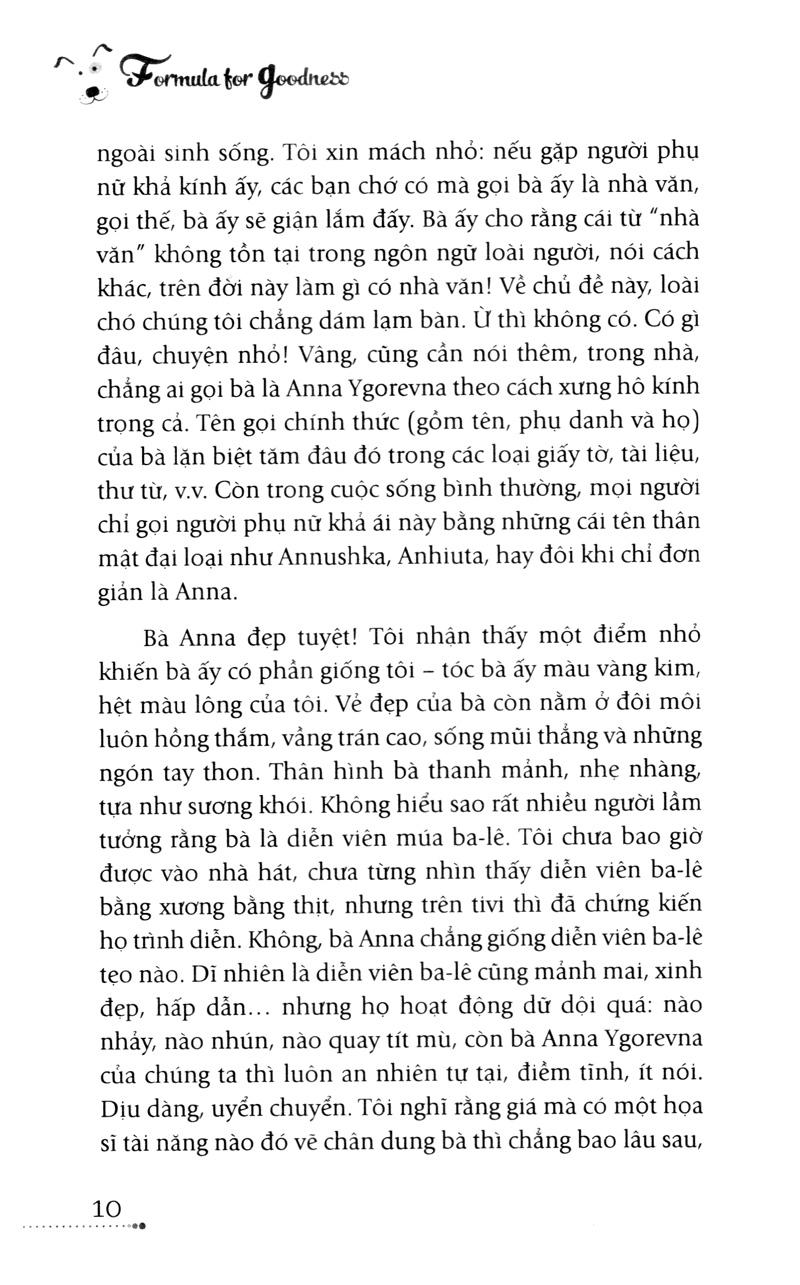 Formula for Goodness

ngoài sinh sống. Tôi xin mách nhỏ: nếu gặp người phụ nữ khả kính ấy, các bạn chớ có mà gọi bà ấy là nhà văn, gọi thế, bà ấy sẽ giận lắm đấy. Bà ấy cho rằng cái từ "nhà văn" không tồn tại trong ngôn ngữ loài người, nói cách khác, trên đời này làm gì có nhà văn! Về chủ đề này, loài chó chúng tôi chẳng dám lạm bàn. Ừ thì không có. Có gì đâu, chuyện nhỏ! Vâng, cũng cần nói thêm, trong nhà, chẳng ai gọi bà là Anna Ygorevna theo cách xưng hô kính trọng cả. Tên gọi chính thức (gồm tên, phụ danh và họ) của bà lặn biệt tăm đâu đó trong các loại giấy tờ, tài liệu, thư từ, v.v. Còn trong cuộc sống bình thường, mọi người chỉ gọi người phụ nữ khả ái này bằng những cái tên thân mật đại loại như Annushka, Anhiuta, hay đôi khi chỉ đơn giản là Anna.

Bà Anna đẹp tuyệt! Tôi nhận thấy một điểm nhỏ khiến bà ấy có phần giống tôi – tóc bà ấy màu vàng kim, hệt màu lông của tôi. Vẻ đẹp của bà còn nằm ở đôi môi luôn hồng thắm, vầng trán cao, sống mũi thẳng và những ngón tay thon. Thân hình bà thanh mảnh, nhẹ nhàng, tựa như sương khói. Không hiểu sao rất nhiều người lầm tưởng rằng bà là diễn viên múa ba-lê. Tôi chưa bao giờ được vào nhà hát, chưa từng nhìn thấy diễn viên ba-lê bằng xương bằng thịt, nhưng trên tivi thì đã chứng kiến họ trình diễn. Không, bà Anna chẳng giống diễn viên ba-lê tẹo nào. Dĩ nhiên là diễn viên ba-lê cũng mảnh mai, xinh đẹp, hấp dẫn... nhưng họ hoạt động dữ dội quá: nào nhảy, nào nhún, nào quay tít mù, còn bà Anna Ygorevna của chúng ta thì luôn an nhiên tự tại, điềm tĩnh, ít nói. Dịu dàng, uyển chuyển. Tôi nghĩ rằng giá mà có một họa sĩ tài năng nào đó vẽ chân dung bà thì chẳng bao lâu sau,

10